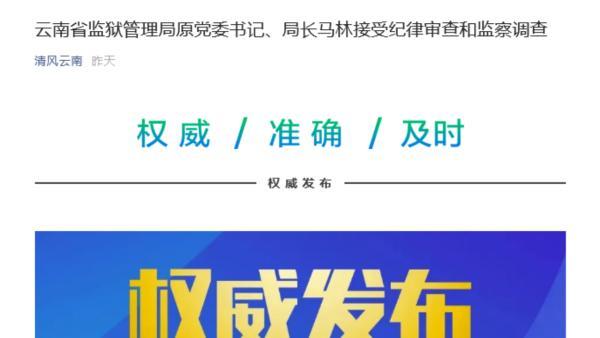 云南省监狱管理局原党委书记、局长马林接受纪律审查和监察调查

清风云南 昨天

权威 / 准确 / 及时

权威发布

权威发布